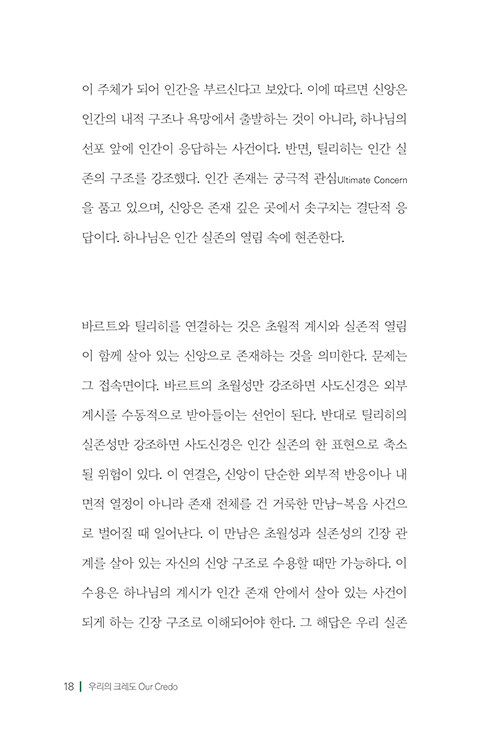 이 주체가 되어 인간을 부르신다고 보았다. 이에 따르면 신앙은 인간의 내적 구조나 욕망에서 출발하는 것이 아니라, 하나님의 선포 앞에 인간이 응답하는 사건이다. 반면, 틸리히는 인간 실존의 구조를 강조했다. 인간 존재는 궁극적 관심Ultimate Concern을 품고 있으며, 신앙은 존재 깊은 곳에서 솟구치는 결단적 응답이다. 하나님은 인간 실존의 열림 속에 현존한다.

바르트와 틸리히를 연결하는 것은 초월적 계시와 실존적 열림이 함께 살아 있는 신앙으로 존재하는 것을 의미한다. 문제는 그 접속면이다. 바르트의 초월성만 강조하면 사도신경은 외부 계시를 수동적으로 받아들이는 선언이 된다. 반대로 틸리히의 실존성만 강조하면 사도신경은 인간 실존의 한 표현으로 축소될 위험이 있다. 이 연결은, 신앙이 단순한 외부적 반응이나 내면적 열정이 아니라 존재 전체를 건 거룩한 만남-복음 사건으로 벌어질 때 일어난다. 이 만남은 초월성과 실존성의 긴장 관계를 살아 있는 자신의 신앙 구조로 수용할 때만 가능하다. 이 수용은 하나님의 계시가 인간 존재 안에서 살아 있는 사건이 되게 하는 긴장 구조로 이해되어야 한다. 그 해답은 우리 실존

18 | 우리의 크레도 Our Credo